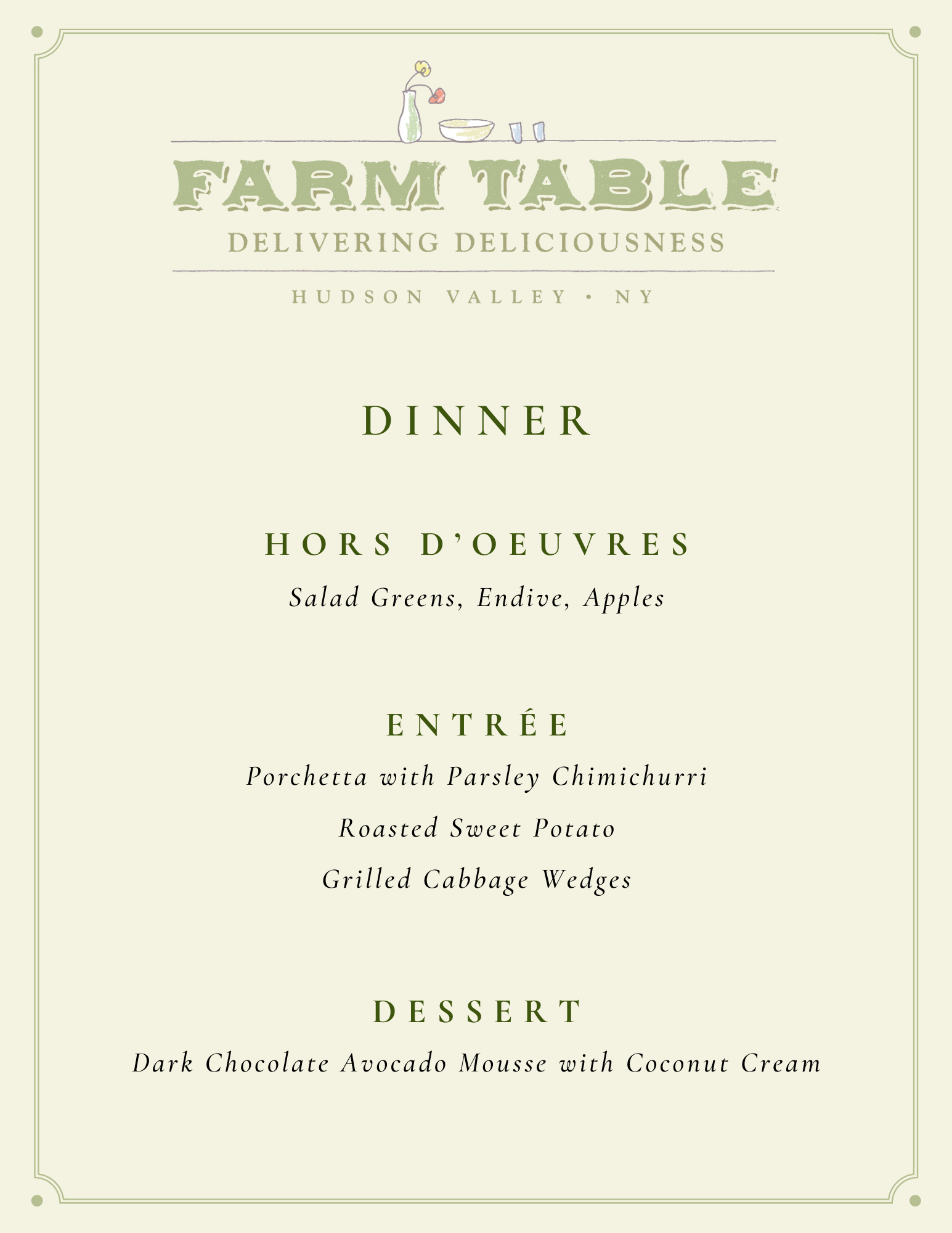 FARM TABLE
DELIVERING DELICIOUSNESS
HUDSON VALLEY • NY

DINNER

HORS D'OEUVRES
Salad Greens, Endive, Apples

ENTRÉE
Porchetta with Parsley Chimichurri
Roasted Sweet Potato
Grilled Cabbage Wedges

DESSERT
Dark Chocolate Avocado Mousse with Coconut Cream